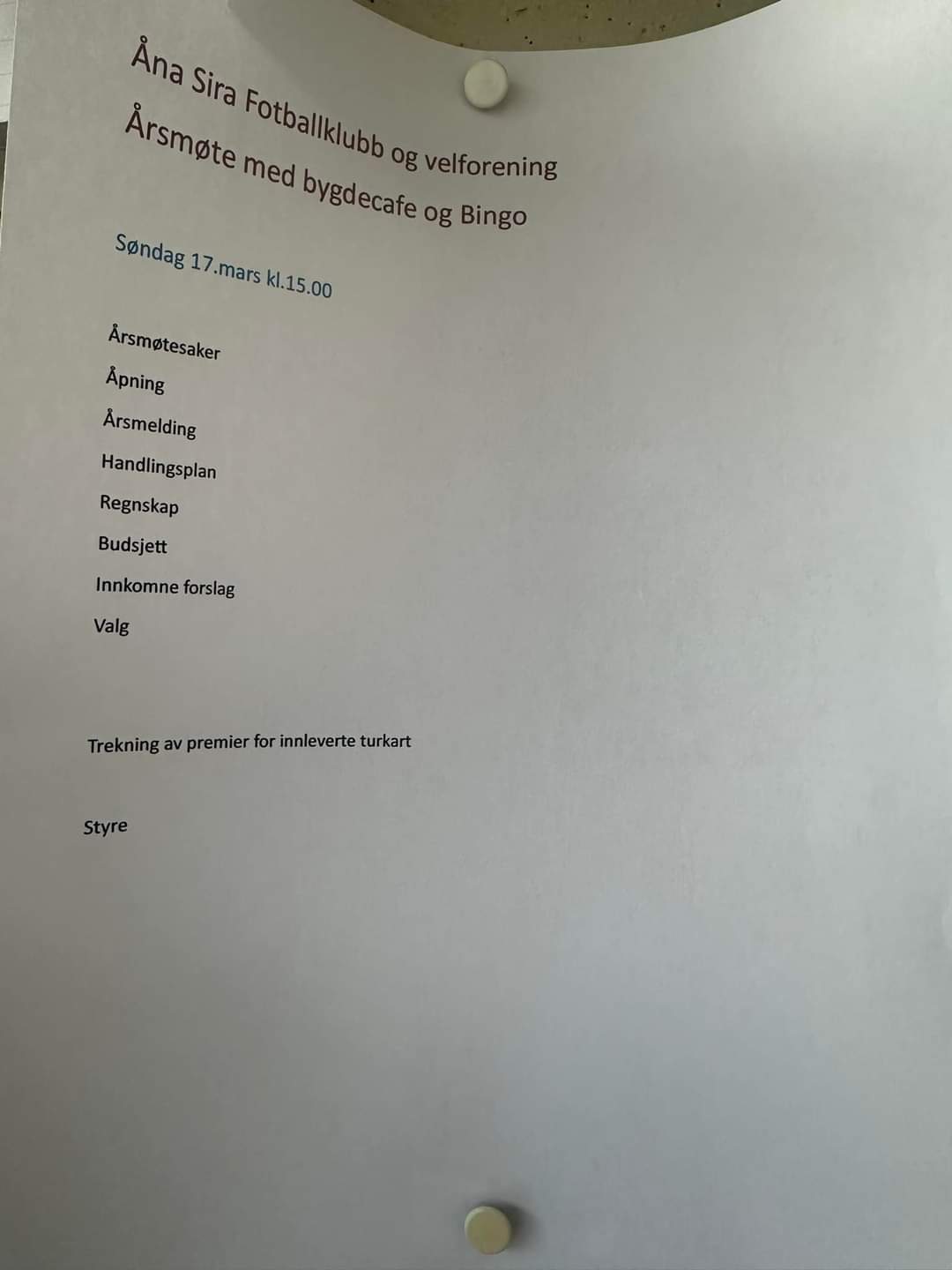 Åna Sira Fotballklubb og velforening

Årsmøte med bygdecafe og Bingo

Søndag 17.mars kl.15.00

Årsmøtesaker

Åpning

Årsmelding

Handlingsplan

Regnskap

Budsjett

Innkomne forslag

Valg

Trekning av premier for innleverte turkart

Styre